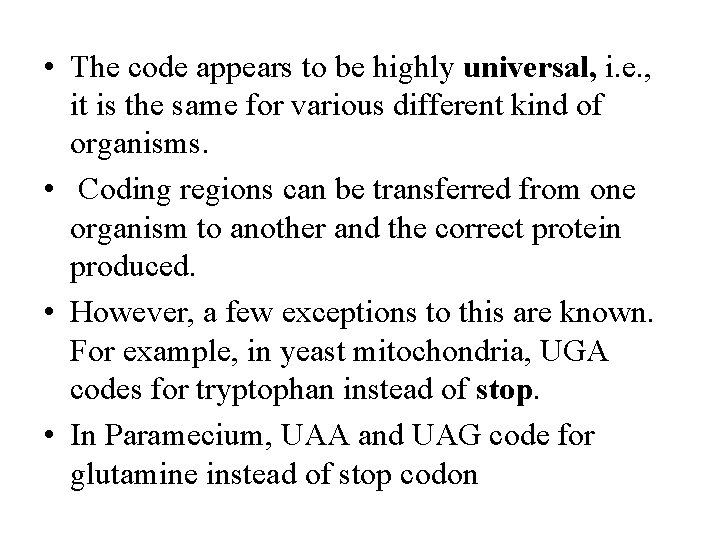 • The code appears to be highly universal, i.e., it is the same for various different kind of organisms.

• Coding regions can be transferred from one organism to another and the correct protein produced.

• However, a few exceptions to this are known. For example, in yeast mitochondria, UGA codes for tryptophan instead of stop.

• In Paramecium, UAA and UAG code for glutamine instead of stop codon